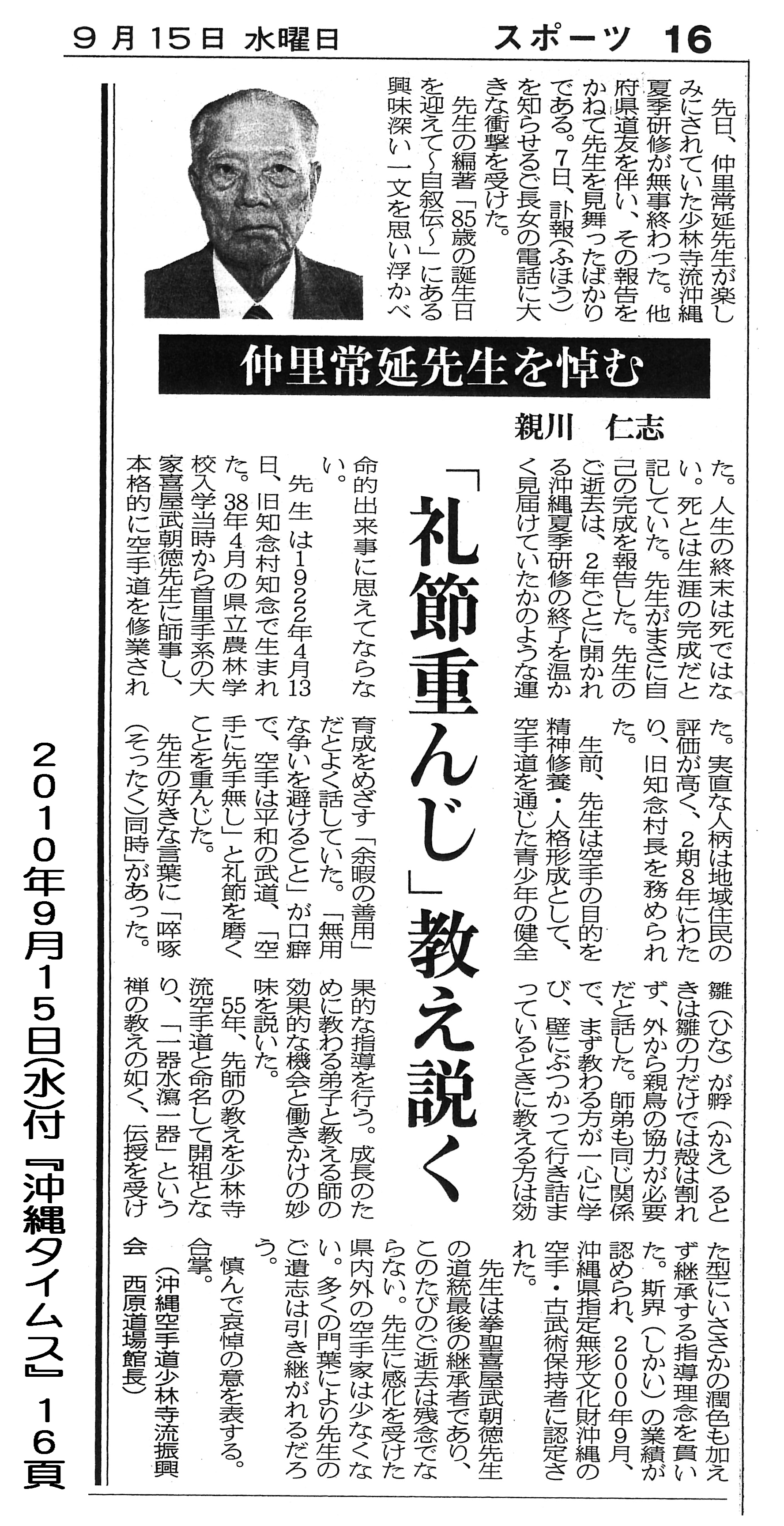 9月15日 水曜日　スポーツ 16

仲里常延先生を悼む

親川　仁志

「礼節重んじ」教え説く

先日、仲里常延先生が楽しみにされていた少林寺流沖縄夏季研修が無事終わった。他府県道友を伴い、その報告をかねて先生を見舞ったばかりである。7日、訃報(ふほう)を知らせるご長女の電話に大きな衝撃を受けた。

先生の編著「85歳の誕生日を迎えて～自叙伝～」にある興味深い一文を思い浮かべた。人生の終末は死ではない。死とは生涯の完成だと記していた。先生がまさに自己の完成を報告した。先生のご逝去は、2年ごとに開かれる沖縄夏季研修の終了を温かく見届けていたかのような運命的出来事に思えてならない。

先生は1922年4月13日、旧知念村知念で生まれた。38年4月の県立農林学校入学当時から首里手系の大家喜屋武朝徳先生に師事し、本格的に空手道を修業された。実直な人柄は地域住民の評価が高く、2期8年にわたり、旧知念村長を務められた。

生前、先生は空手の目的を精神修養・人格形成として、空手道を通じた青少年の健全育成をめざす「余暇の善用」だとよく話していた。「無用な争いを避けること」が口癖で、空手は平和の武道、「空手に先手無し」と礼節を磨くことを重んじた。

先生の好きな言葉に「啐啄(そったく)同時」があった。雛(ひな)が孵(かえ)るときは雛の力だけでは殻は割れず、外から親鳥の協力が必要だと話した。師弟も同じ関係で、まず教わる方が一心に学び、壁にぶつかって行き詰まっているときに教える方は効果的な指導を行う。成長のために教わる弟子と教える師の効果的な機会と働きかけの妙味を説いた。

55年、先師の教えを少林寺流空手道と命名して開祖となり、「一器水瀉一器」という禅の教えの如く、伝授を受けた型にいささかの潤色も加えず継承する指導理念を貫いた。斯界(しかい)の業績が認められ、2000年9月、沖縄県指定無形文化財沖縄の空手・古武術保持者に認定された。

先生は拳聖喜屋武朝徳先生の道統最後の継承者であり、このたびのご逝去は残念でならない。先生に感化を受けた県内外の空手家は少なくない。多くの門葉により先生のご遺志は引き継がれるだろう。

慎んで哀悼の意を表する。合掌。

(沖縄空手道少林寺流振興会　西原道場館長)

2010年9月15日(水)付『沖縄タイムス』16頁